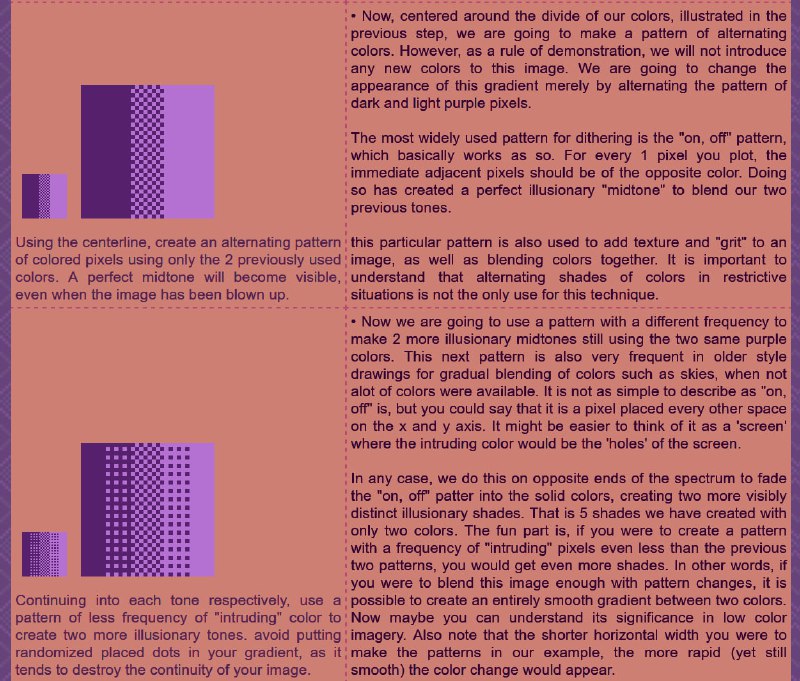 Using the centerline, create an alternating pattern of colored pixels using only the 2 previously used colors. A perfect midtone will become visible, even when the image has been blown up.

• Now, centered around the divide of our colors, illustrated in the previous step, we are going to make a pattern of alternating colors. However, as a rule of demonstration, we will not introduce any new colors to this image. We are going to change the appearance of this gradient merely by alternating the pattern of dark and light purple pixels.

The most widely used pattern for dithering is the "on, off" pattern, which basically works as so. For every 1 pixel you plot, the immediate adjacent pixels should be of the opposite color. Doing so has created a perfect illusionary "midtone" to blend our two previous tones.

this particular pattern is also used to add texture and "grit" to an image, as well as blending colors together. It is important to understand that alternating shades of colors in restrictive situations is not the only use for this technique.

Continuing into each tone respectively, use a pattern of less frequency of "intruding" color to create two more illusionary tones. avoid putting randomized placed dots in your gradient, as it tends to destroy the continuity of your image.

• Now we are going to use a pattern with a different frequency to make 2 more illusionary midtones still using the two same purple colors. This next pattern is also very frequent in older style drawings for gradual blending of colors such as skies, when not alot of colors were available. It is not as simple to describe as "on, off" is, but you could say that it is a pixel placed every other space on the x and y axis. It might be easier to think of it as a 'screen' where the intruding color would be the 'holes' of the screen.

In any case, we do this on opposite ends of the spectrum to fade the "on, off" patter into the solid colors, creating two more visibly distinct illusionary shades. That is 5 shades we have created with only two colors. The fun part is, if you were to create a pattern with a frequency of "intruding" pixels even less than the previous two patterns, you would get even more shades. In other words, if you were to blend this image enough with pattern changes, it is possible to create an entirely smooth gradient between two colors. Now maybe you can understand its significance in low color imagery. Also note that the shorter horizontal width you were to make the patterns in our example, the more rapid (yet still smooth) the color change would appear.